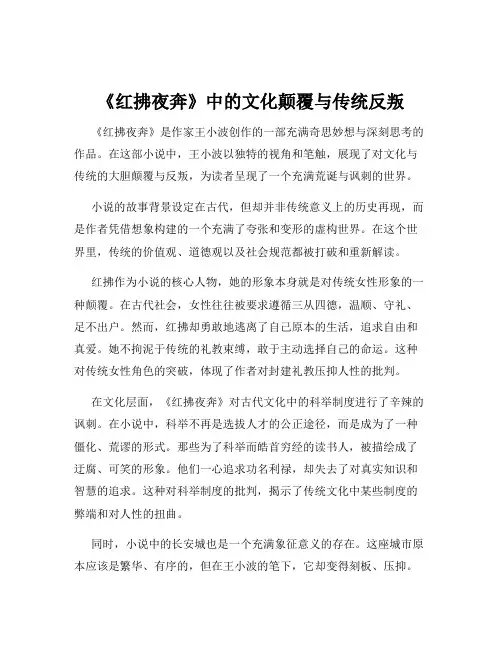 《红拂夜奔》中的文化颠覆与传统反叛

《红拂夜奔》是作家王小波创作的一部充满奇思妙想与深刻思考的作品。在这部小说中，王小波以独特的视角和笔触，展现了对文化与传统的大胆颠覆与反叛，为读者呈现了一个充满荒诞与讽刺的世界。

小说的故事背景设定在古代，但却并非传统意义上的历史再现，而是作者凭借想象构建的一个充满了夸张和变形的虚构世界。在这个世界里，传统的价值观、道德观以及社会规范都被打破和重新解读。

红拂作为小说的核心人物，她的形象本身就是对传统女性形象的一种颠覆。在古代社会，女性往往被要求遵循三从四德，温顺、守礼、足不出户。然而，红拂却勇敢地逃离了自己原本的生活，追求自由和真爱。她不拘泥于传统的礼教束缚，敢于主动选择自己的命运。这种对传统女性角色的突破，体现了作者对封建礼教压抑人性的批判。

在文化层面，《红拂夜奔》对古代文化中的科举制度进行了辛辣的讽刺。在小说中，科举不再是选拔人才的公正途径，而是成为了一种僵化、荒谬的形式。那些为了科举而皓首穷经的读书人，被描绘成了迂腐、可笑的形象。他们一心追求功名利禄，却失去了对真实知识和智慧的追求。这种对科举制度的批判，揭示了传统文化中某些制度的弊端和对人性的扭曲。

同时，小说中的长安城也是一个充满象征意义的存在。这座城市原本应该是繁华、有序的，但在王小波的笔下，它却变得刻板、压抑。